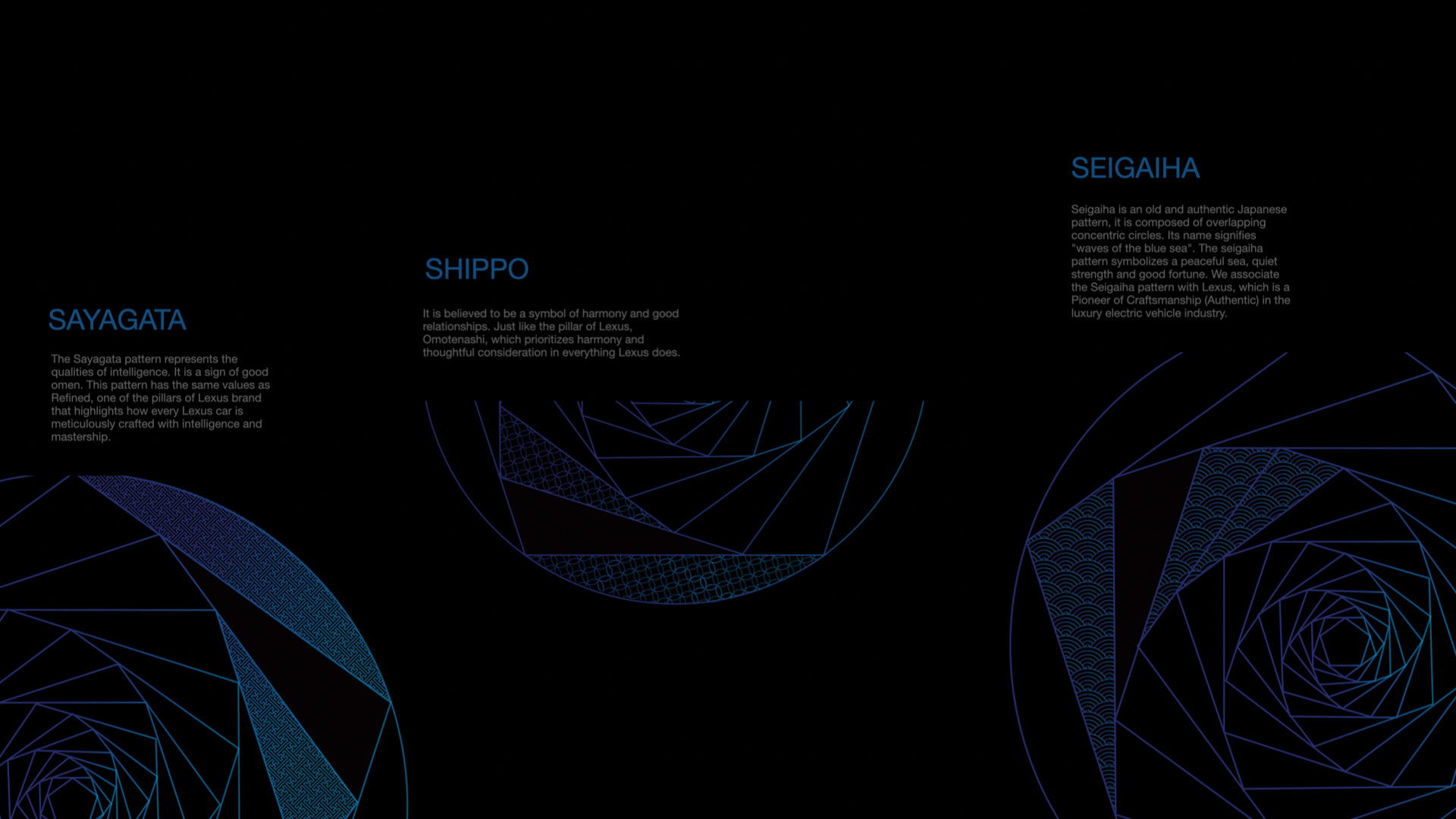 SAYAGATA

The Sayagata pattern represents the qualities of intelligence. It is a sign of good omen. This pattern has the same values as Refined, one of the pillars of Lexus brand that highlights how every Lexus car is meticulously crafted with intelligence and mastership.

SHIPPO

It is believed to be a symbol of harmony and good relationships. Just like the pillar of Lexus, Omotenashi, which prioritizes harmony and thoughtful consideration in everything Lexus does.

SEIGAIHA

Seigaiha is an old and authentic Japanese pattern, it is composed of overlapping concentric circles. Its name signifies "waves of the blue sea". The seigaiha pattern symbolizes a peaceful sea, quiet strength and good fortune. We associate the Seigaiha pattern with Lexus, which is a Pioneer of Craftsmanship (Authentic) in the luxury electric vehicle industry.